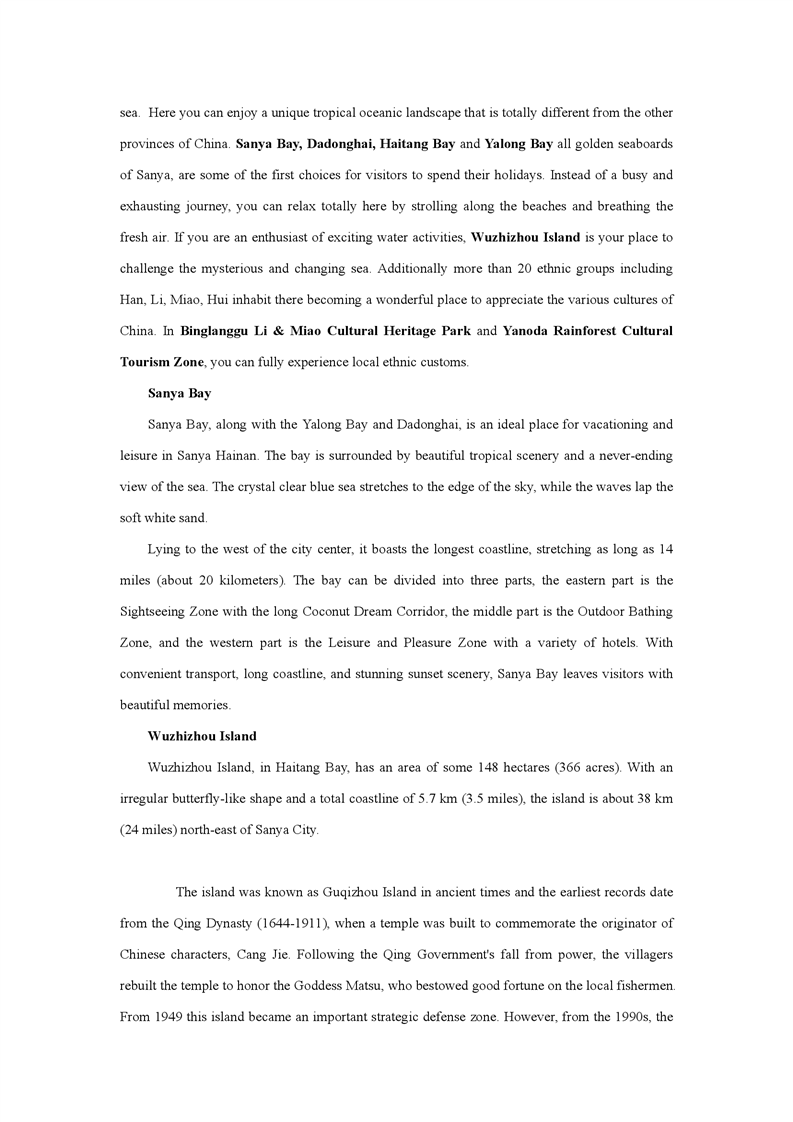 sea. Here you can enjoy a unique tropical oceanic landscape that is totally different from the other provinces of China. Sanya Bay, Dadonghai, Haitang Bay and Yalong Bay all golden seaboards of Sanya, are some of the first choices for visitors to spend their holidays. Instead of a busy and exhausting journey, you can relax totally here by strolling along the beaches and breathing the fresh air. If you are an enthusiast of exciting water activities, Wuzhizhou Island is your place to challenge the mysterious and changing sea. Additionally more than 20 ethnic groups including Han, Li, Miao, Hui inhabit there becoming a wonderful place to appreciate the various cultures of China. In Binglanggu Li & Miao Cultural Heritage Park and Yanoda Rainforest Cultural Tourism Zone, you can fully experience local ethnic customs.

Sanya Bay

Sanya Bay, along with the Yalong Bay and Dadonghai, is an ideal place for vacationing and leisure in Sanya Hainan. The bay is surrounded by beautiful tropical scenery and a never-ending view of the sea. The crystal clear blue sea stretches to the edge of the sky, while the waves lap the soft white sand.

Lying to the west of the city center, it boasts the longest coastline, stretching as long as 14 miles (about 20 kilometers). The bay can be divided into three parts, the eastern part is the Sightseeing Zone with the long Coconut Dream Corridor, the middle part is the Outdoor Bathing Zone, and the western part is the Leisure and Pleasure Zone with a variety of hotels. With convenient transport, long coastline, and stunning sunset scenery, Sanya Bay leaves visitors with beautiful memories.

Wuzhizhou Island

Wuzhizhou Island, in Haitang Bay, has an area of some 148 hectares (366 acres). With an irregular butterfly-like shape and a total coastline of 5.7 km (3.5 miles), the island is about 38 km (24 miles) north-east of Sanya City.

The island was known as Guqizhou Island in ancient times and the earliest records date from the Qing Dynasty (1644-1911), when a temple was built to commemorate the originator of Chinese characters, Cang Jie. Following the Qing Government's fall from power, the villagers rebuilt the temple to honor the Goddess Matsu, who bestowed good fortune on the local fishermen. From 1949 this island became an important strategic defense zone. However, from the 1990s, the